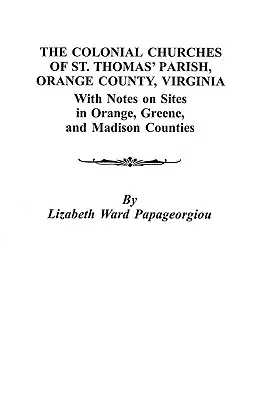 THE COLONIAL CHURCHES OF ST. THOMAS' PARISH, ORANGE COUNTY, VIRGINIA
With Notes on Sites in Orange, Greene, and Madison Counties

By
Lizabeth Ward Papageorgiou